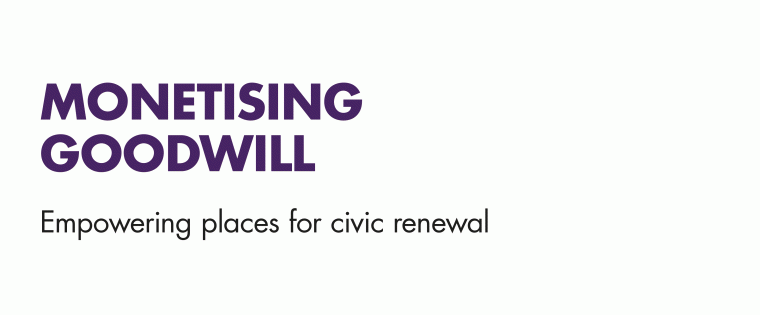 MONETISING GOODWILL

Empowering places for civic renewal